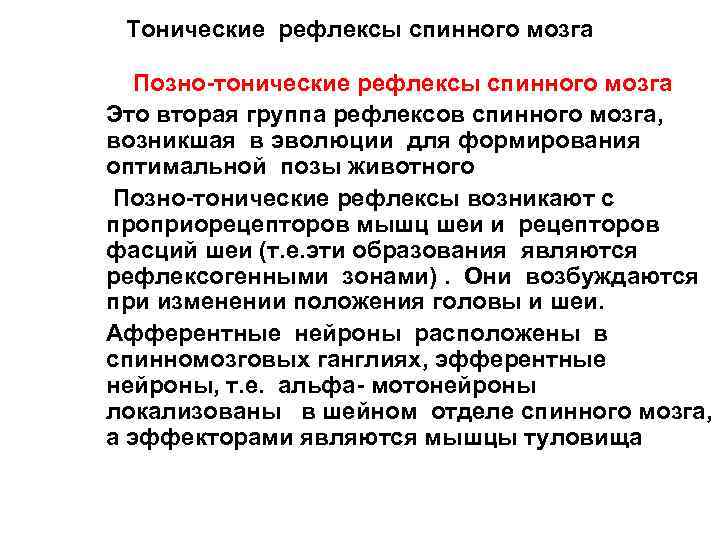 Тонические рефлексы спинного мозга

Позно-тонические рефлексы спинного мозга

Это вторая группа рефлексов спинного мозга, возникшая в эволюции для формирования оптимальной позы животного

Позно-тонические рефлексы возникают с проприорецепторов мышц шеи и рецепторов фасций шеи (т.е.эти образования являются рефлексогенными зонами) . Они возбуждаются при изменении положения головы и шеи.

Афферентные нейроны расположены в спинномозговых ганглиях, эфферентные нейроны, т.е. альфа- мотонейроны локализованы в шейном отделе спинного мозга, а эффекторами являются мышцы туловища